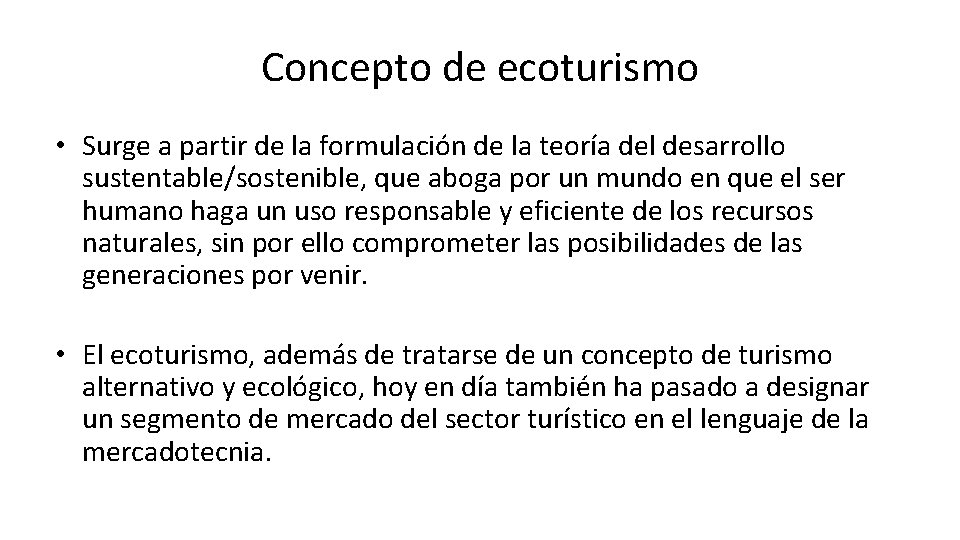 Concepto de ecoturismo

• Surge a partir de la formulación de la teoría del desarrollo sustentable/sostenible, que aboga por un mundo en que el ser humano haga un uso responsable y eficiente de los recursos naturales, sin por ello comprometer las posibilidades de las generaciones por venir.

• El ecoturismo, además de tratarse de un concepto de turismo alternativo y ecológico, hoy en día también ha pasado a designar un segmento de mercado del sector turístico en el lenguaje de la mercadotecnia.